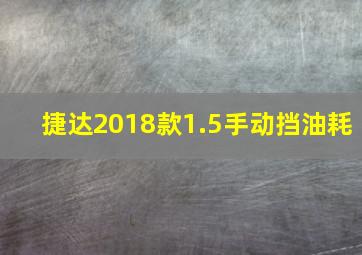 捷达2018款1.5手动挡油耗